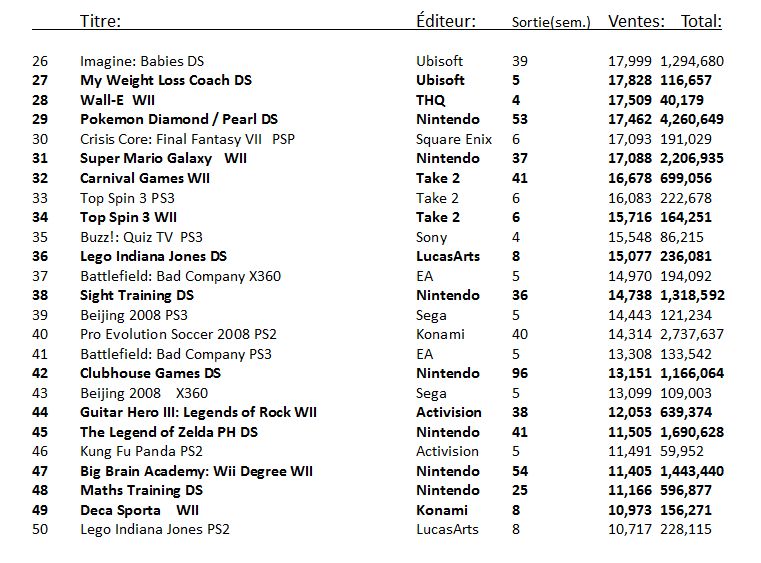 | | Titre: | Éditeur: | Sortie(sem.) | Ventes: | Total: |
|---|---|---|---|---|---|
| 26 | Imagine: Babies DS | Ubisoft | 39 | 17,999 | 1,294,680 |
| 27 | My Weight Loss Coach DS | Ubisoft | 5 | 17,828 | 116,657 |
| 28 | Wall-E WII | THQ | 4 | 17,509 | 40,179 |
| 29 | Pokemon Diamond / Pearl DS | Nintendo | 53 | 17,462 | 4,260,649 |
| 30 | Crisis Core: Final Fantasy VII PSP | Square Enix | 6 | 17,093 | 191,029 |
| 31 | Super Mario Galaxy WII | Nintendo | 37 | 17,088 | 2,206,935 |
| 32 | Carnival Games WII | Take 2 | 41 | 16,678 | 699,056 |
| 33 | Top Spin 3 PS3 | Take 2 | 6 | 16,083 | 222,678 |
| 34 | Top Spin 3 WII | Take 2 | 6 | 15,716 | 164,251 |
| 35 | Buzz!: Quiz TV PS3 | Sony | 4 | 15,548 | 86,215 |
| 36 | Lego Indiana Jones DS | LucasArts | 8 | 15,077 | 236,081 |
| 37 | Battlefield: Bad Company X360 | EA | 5 | 14,970 | 194,092 |
| 38 | Sight Training DS | Nintendo | 36 | 14,738 | 1,318,592 |
| 39 | Beijing 2008 PS3 | Sega | 5 | 14,443 | 121,234 |
| 40 | Pro Evolution Soccer 2008 PS2 | Konami | 40 | 14,314 | 2,737,637 |
| 41 | Battlefield: Bad Company PS3 | EA | 5 | 13,308 | 133,542 |
| 42 | Clubhouse Games DS | Nintendo | 96 | 13,151 | 1,166,064 |
| 43 | Beijing 2008 X360 | Sega | 5 | 13,099 | 109,003 |
| 44 | Guitar Hero III: Legends of Rock WII | Activision | 38 | 12,053 | 639,374 |
| 45 | The Legend of Zelda PH DS | Nintendo | 41 | 11,505 | 1,690,628 |
| 46 | Kung Fu Panda PS2 | Activision | 5 | 11,491 | 59,952 |
| 47 | Big Brain Academy: Wii Degree WII | Nintendo | 54 | 11,405 | 1,443,440 |
| 48 | Maths Training DS | Nintendo | 25 | 11,166 | 596,877 |
| 49 | Deca Sporta WII | Konami | 8 | 10,973 | 156,271 |
| 50 | Lego Indiana Jones PS2 | LucasArts | 8 | 10,717 | 228,115 |